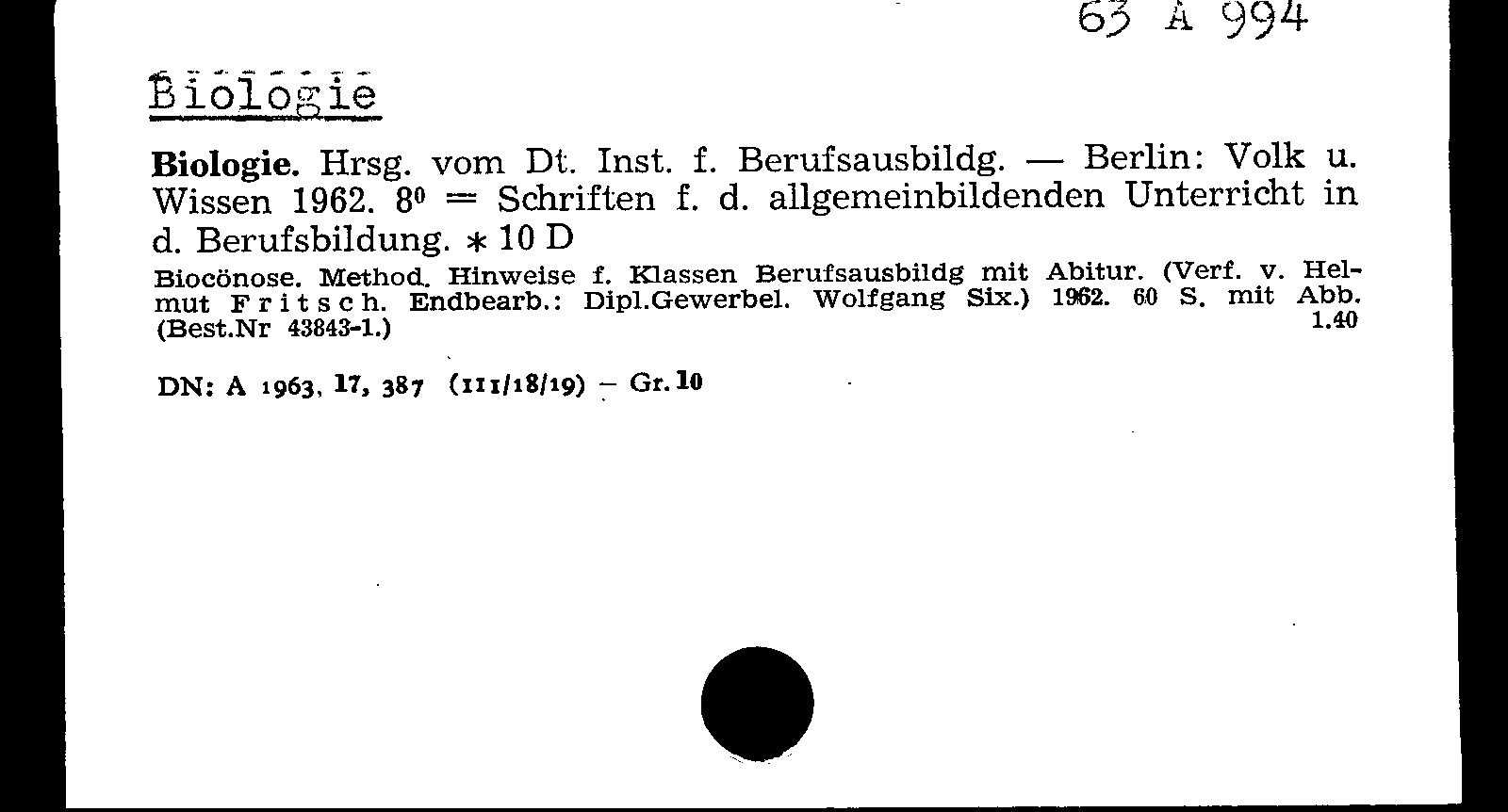 63 A 994

Biologie

Biologie. Hrsg. vom Dt. Inst. f. Berufsausbildg. — Berlin: Volk u. Wissen 1962. $8^{0}$ = Schriften f. d. allgemeinbildenden Unterricht in d. Berufsbildung. * 10 D

Biocönose. Method. Hinweise f. Klassen Berufsausbildg mit Abitur. (Verf. v. Helmut Fritsch. Endbearb.: Dipl.Gewerbel. Wolfgang Six.) 1962. 60 S. mit Abb. (Best.Nr 43843-1.) 1.40

DN: A 1963, 17, 387 (III/18/19) – Gr. 10